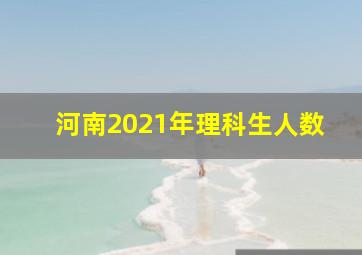 河南2021年理科生人数